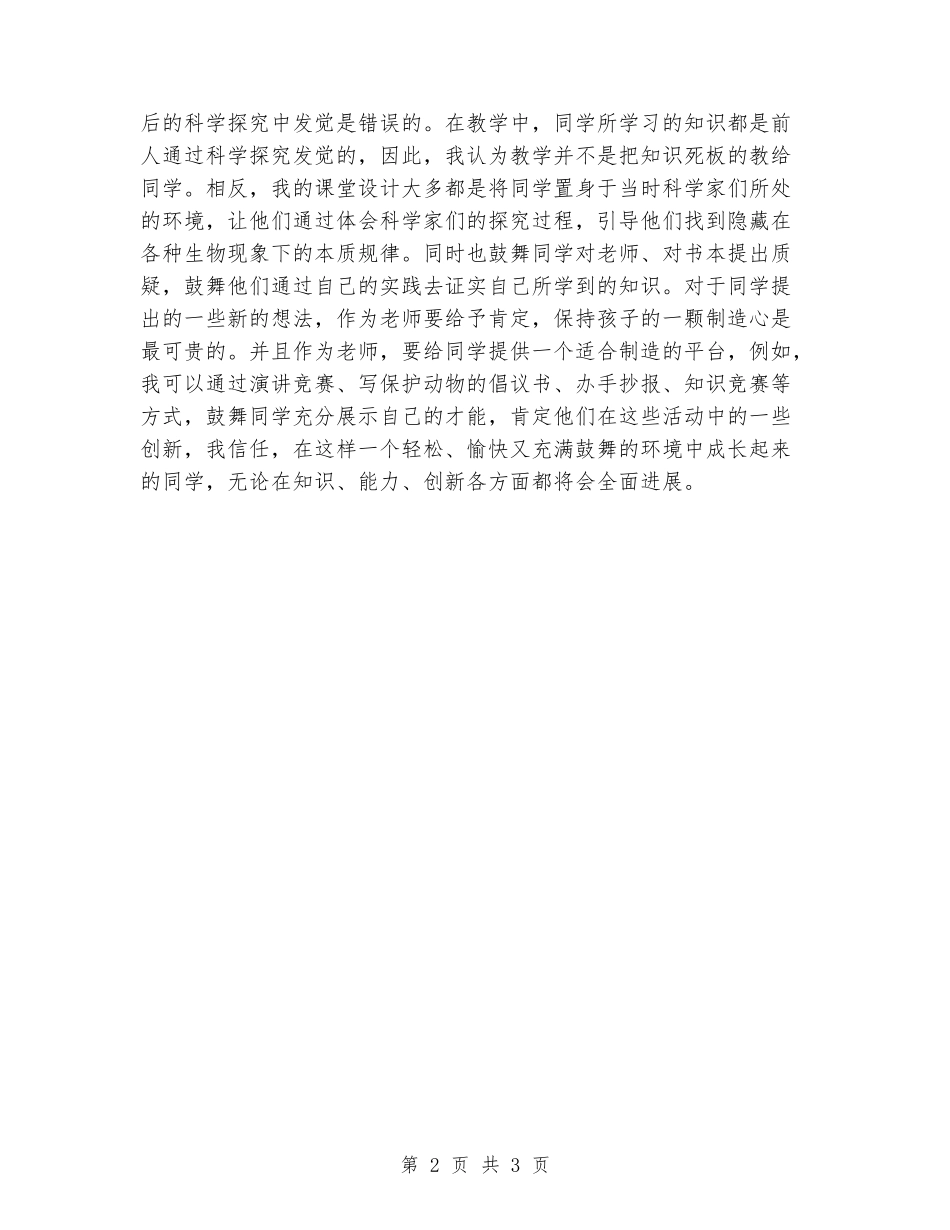 后的科学探究中发觉是错误的。在教学中，同学所学习的知识都是前人通过科学探究发觉的，因此，我认为教学并不是把知识死板的教给同学。相反，我的课堂设计大多都是将同学置身于当时科学家们所处的环境，让他们通过体会科学家们的探究过程，引导他们找到隐藏在各种生物现象下的本质规律。同时也鼓舞同学对老师、对书本提出质疑，鼓舞他们通过自己的实践去证实自己所学到的知识。对于同学提出的一些新的想法，作为老师要给予肯定，保持孩子的一颗制造心是最可贵的。并且作为老师，要给同学提供一个适合制造的平台，例如，我可以通过演讲竞赛、写保护动物的倡议书、办手抄报、知识竞赛等方式，鼓舞同学充分展示自己的才能，肯定他们在这些活动中的一些创新，我信任，在这样一个轻松、愉快又充满鼓舞的环境中成长起来的同学，无论在知识、能力、创新各方面都将会全面进展。

第 2 页 共 3 页